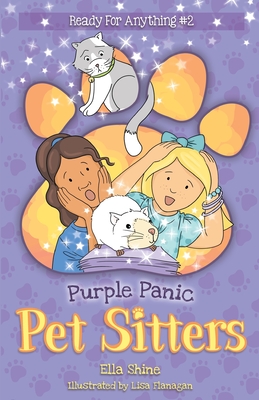 Ready For Anything #2

Purple Panic

Pet Sitters

Ella Shine

Illustrated by Lisa Flanagan